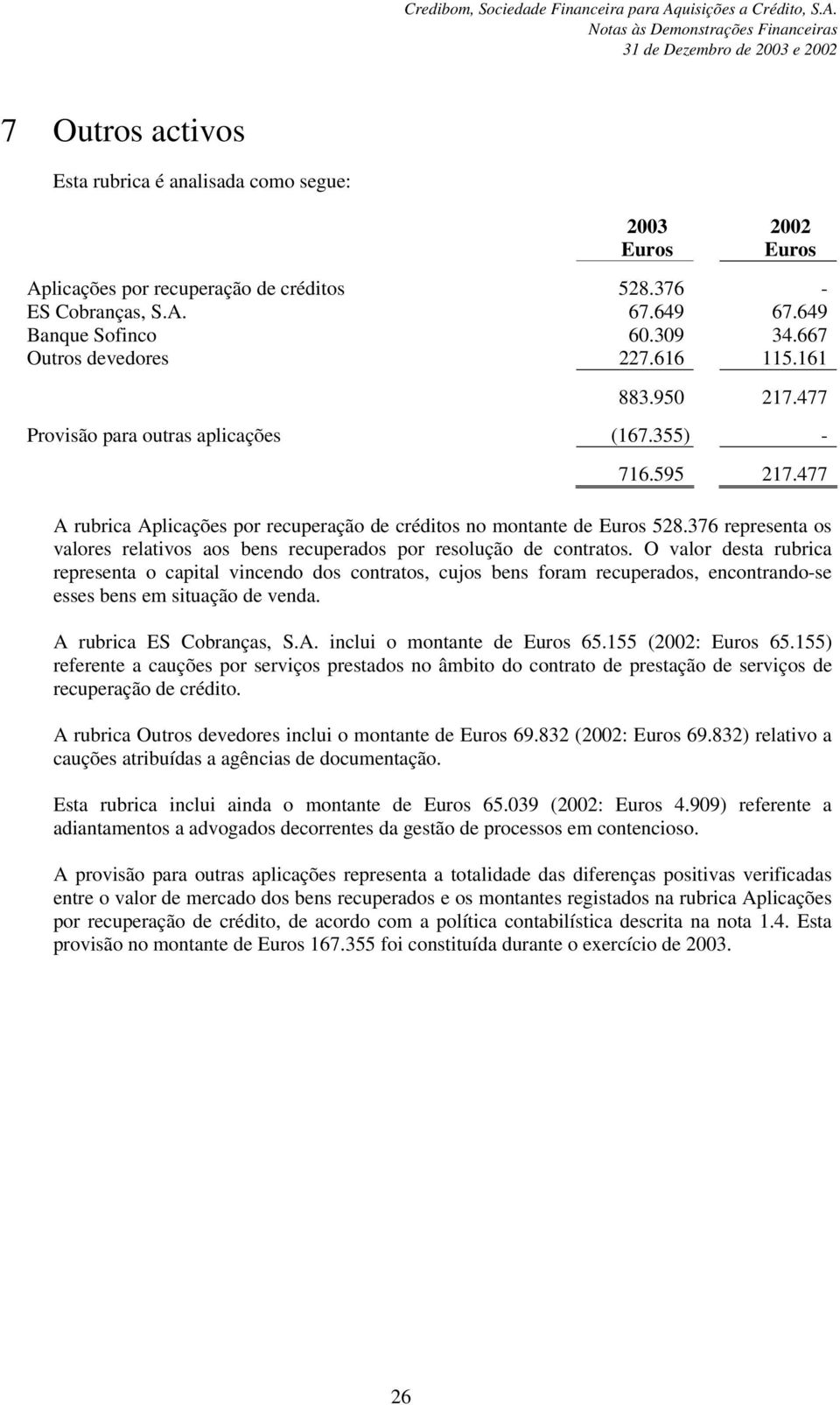 Credibom, Sociedade Financeira para Aquisições a Crédito, S.A.
Notas às Demonstrações Financeiras
31 de Dezembro de 2003 e 2002

7 Outros activos

Esta rubrica é analisada como segue:

| | 2003 Euros | 2002 Euros |
|---|---|---|
| Aplicações por recuperação de créditos | 528.376 | - |
| ES Cobranças, S.A. | 67.649 | 67.649 |
| Banque Sofinco | 60.309 | 34.667 |
| Outros devedores | 227.616 | 115.161 |
| | 883.950 | 217.477 |
| Provisão para outras aplicações | (167.355) | - |
| | 716.595 | 217.477 |

A rubrica Aplicações por recuperação de créditos no montante de Euros 528.376 representa os valores relativos aos bens recuperados por resolução de contratos. O valor desta rubrica representa o capital vincendo dos contratos, cujos bens foram recuperados, encontrando-se esses bens em situação de venda.

A rubrica ES Cobranças, S.A. inclui o montante de Euros 65.155 (2002: Euros 65.155) referente a cauções por serviços prestados no âmbito do contrato de prestação de serviços de recuperação de crédito.

A rubrica Outros devedores inclui o montante de Euros 69.832 (2002: Euros 69.832) relativo a cauções atribuídas a agências de documentação.

Esta rubrica inclui ainda o montante de Euros 65.039 (2002: Euros 4.909) referente a adiantamentos a advogados decorrentes da gestão de processos em contencioso.

A provisão para outras aplicações representa a totalidade das diferenças positivas verificadas entre o valor de mercado dos bens recuperados e os montantes registados na rubrica Aplicações por recuperação de crédito, de acordo com a política contabilística descrita na nota 1.4. Esta provisão no montante de Euros 167.355 foi constituída durante o exercício de 2003.

26